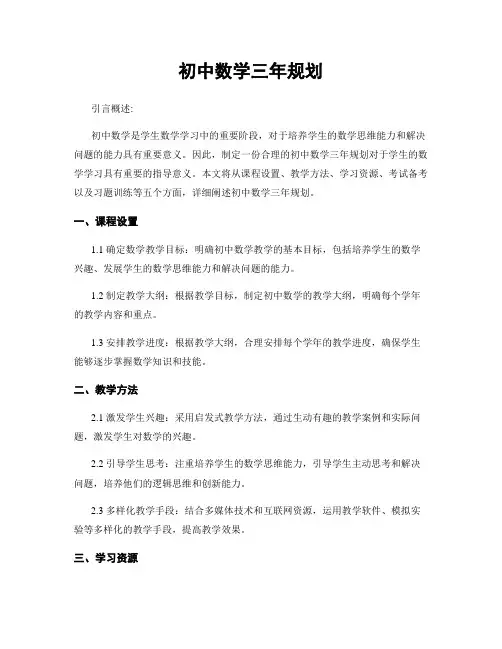 初中数学三年规划

引言概述:

初中数学是学生数学学习中的重要阶段，对于培养学生的数学思维能力和解决问题的能力具有重要意义。因此，制定一份合理的初中数学三年规划对于学生的数学学习具有重要的指导意义。本文将从课程设置、教学方法、学习资源、考试备考以及习题训练等五个方面，详细阐述初中数学三年规划。

一、课程设置

1.1 确定数学教学目标：明确初中数学教学的基本目标，包括培养学生的数学兴趣、发展学生的数学思维能力和解决问题的能力。

1.2 制定教学大纲：根据教学目标，制定初中数学的教学大纲，明确每个学年的教学内容和重点。

1.3 安排教学进度：根据教学大纲，合理安排每个学年的教学进度，确保学生能够逐步掌握数学知识和技能。

二、教学方法

2.1 激发学生兴趣：采用启发式教学方法，通过生动有趣的教学案例和实际问题，激发学生对数学的兴趣。

2.2 引导学生思考：注重培养学生的数学思维能力，引导学生主动思考和解决问题，培养他们的逻辑思维和创新能力。

2.3 多样化教学手段：结合多媒体技术和互联网资源，运用教学软件、模拟实验等多样化的教学手段，提高教学效果。

三、学习资源